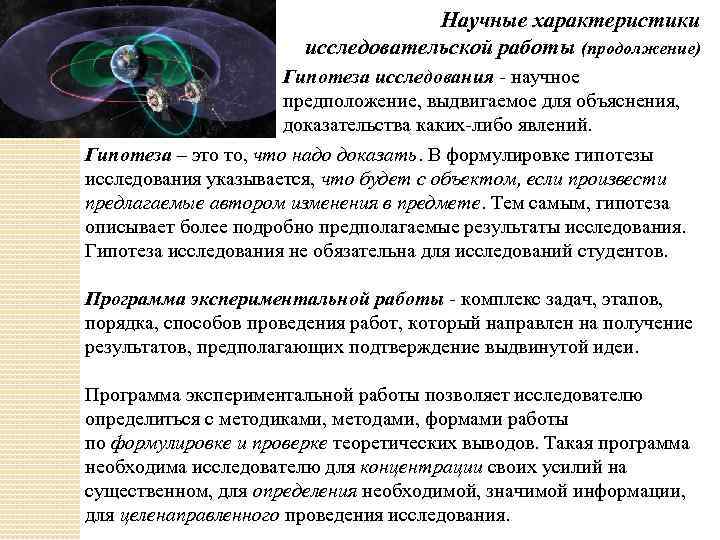 Научные характеристики исследовательской работы (продолжение)

Гипотеза исследования - научное предположение, выдвигаемое для объяснения, доказательства каких-либо явлений.

Гипотеза – это то, что надо доказать. В формулировке гипотезы исследования указывается, что будет с объектом, если произвести предлагаемые автором изменения в предмете. Тем самым, гипотеза описывает более подробно предполагаемые результаты исследования. Гипотеза исследования не обязательна для исследований студентов.

Программа экспериментальной работы - комплекс задач, этапов, порядка, способов проведения работ, который направлен на получение результатов, предполагающих подтверждение выдвинутой идеи.

Программа экспериментальной работы позволяет исследователю определиться с методиками, методами, формами работы по формулировке и проверке теоретических выводов. Такая программа необходима исследователю для концентрации своих усилий на существенном, для определения необходимой, значимой информации, для целенаправленного проведения исследования.